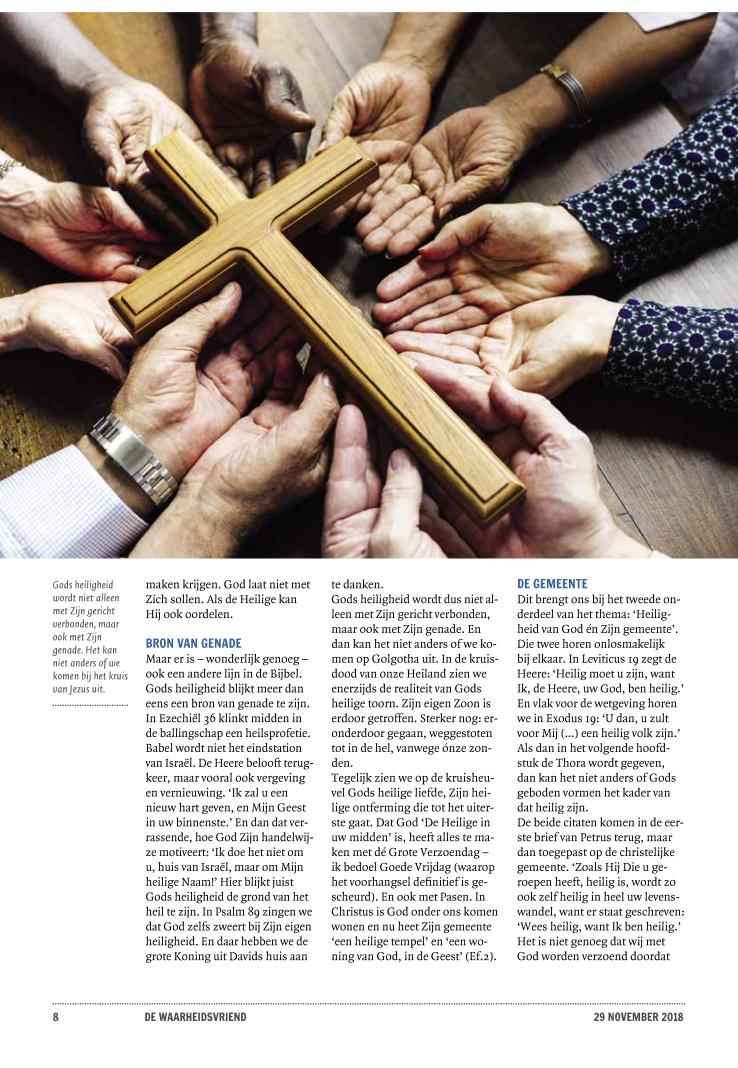 Gods heiligheid wordt niet alleen met Zijn gericht verbonden, maar ook met Zijn genade. Het kan niet anders of we komen bij het kruis van Jezus uit.

maken krijgen. God laat niet met Zich sollen. Als de Heilige kan Hij ook oordelen.

BRON VAN GENADE
Maar er is – wonderlijk genoeg – ook een andere lijn in de Bijbel. Gods heiligheid blijkt meer dan eens een bron van genade te zijn. In Ezechiël 36 klinkt midden in de ballingschap een heilsprofetie. Babel wordt niet het eindstation van Israël. De Heere belooft terugkeer, maar vooral ook vergeving en vernieuwing. 'Ik zal u een nieuw hart geven, en Mijn Geest in uw binnenste.' En dan dat verrassende, hoe God Zijn handelwijze motiveert: 'Ik doe het niet om u, huis van Israël, maar om Mijn heilige Naam!' Hier blijkt juist Gods heiligheid de grond van het heil te zijn. In Psalm 89 zingen we dat God zelfs zweert bij Zijn eigen heiligheid. En daar hebben we de grote Koning uit Davids huis aan te danken.

Gods heiligheid wordt dus niet alleen met Zijn gericht verbonden, maar ook met Zijn genade. En dan kan het niet anders of we komen op Golgotha uit. In de kruisdood van onze Heiland zien we enerzijds de realiteit van Gods heilige toorn. Zijn eigen Zoon is erdoor getroffen. Sterker nog: eronderdoor gegaan, weggestoten tot in de hel, vanwege ónze zonden.

Tegelijk zien we op de kruisheuvel Gods heilige liefde, Zijn heilige ontferming die tot het uiterste gaat. Dat God 'De Heilige in uw midden' is, heeft alles te maken met dé Grote Verzoendag – ik bedoel Goede Vrijdag (waarop het voorhangsel definitief is gescheurd). En ook met Pasen. In Christus is God onder ons komen wonen en nu heet Zijn gemeente 'een heilige tempel' en 'een woning van God, in de Geest' (Ef.2).

DE GEMEENTE
Dit brengt ons bij het tweede onderdeel van het thema: 'Heiligheid van God én Zijn gemeente'. Die twee horen onlosmakelijk bij elkaar. In Leviticus 19 zegt de Heere: 'Heilig moet u zijn, want Ik, de Heere, uw God, ben heilig.' En vlak voor de wetgeving horen we in Exodus 19: 'U dan, u zult voor Mij (...) een heilig volk zijn.' Als dan in het volgende hoofdstuk de Thora wordt gegeven, dan kan het niet anders of Gods geboden vormen het kader van dat heilig zijn.

De beide citaten komen in de eerste brief van Petrus terug, maar dan toegepast op de christelijke gemeente. 'Zoals Hij Die u geroepen heeft, heilig is, wordt zo ook zelf heilig in heel uw levenswandel, want er staat geschreven: 'Wees heilig, want Ik ben heilig.' Het is niet genoeg dat wij met God worden verzoend doordat

8 DE WAARHEIDSVRIEND 29 NOVEMBER 2018